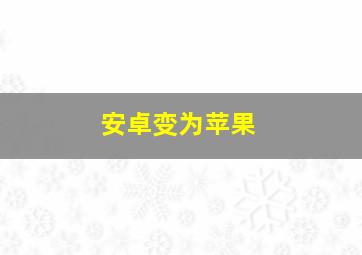 安卓变为苹果